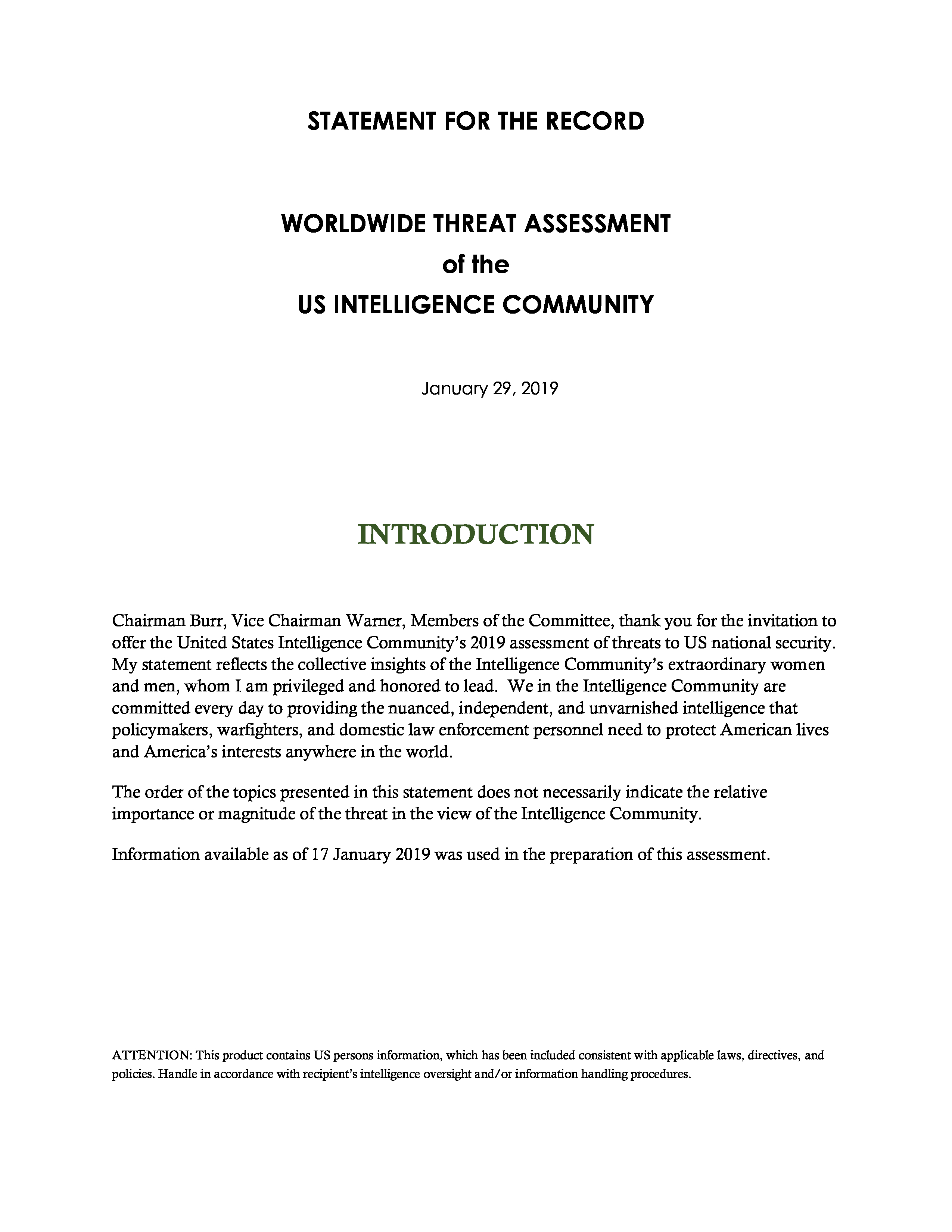 STATEMENT FOR THE RECORD

WORLDWIDE THREAT ASSESSMENT
of the
US INTELLIGENCE COMMUNITY

January 29, 2019

INTRODUCTION

Chairman Burr, Vice Chairman Warner, Members of the Committee, thank you for the invitation to offer the United States Intelligence Community's 2019 assessment of threats to US national security. My statement reflects the collective insights of the Intelligence Community's extraordinary women and men, whom I am privileged and honored to lead. We in the Intelligence Community are committed every day to providing the nuanced, independent, and unvarnished intelligence that policymakers, warfighters, and domestic law enforcement personnel need to protect American lives and America's interests anywhere in the world.

The order of the topics presented in this statement does not necessarily indicate the relative importance or magnitude of the threat in the view of the Intelligence Community.

Information available as of 17 January 2019 was used in the preparation of this assessment.

ATTENTION: This product contains US persons information, which has been included consistent with applicable laws, directives, and policies. Handle in accordance with recipient's intelligence oversight and/or information handling procedures.